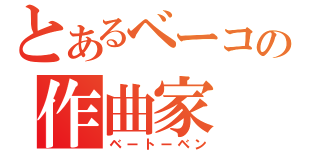 とあるベーコの
作曲家
ベートーベン